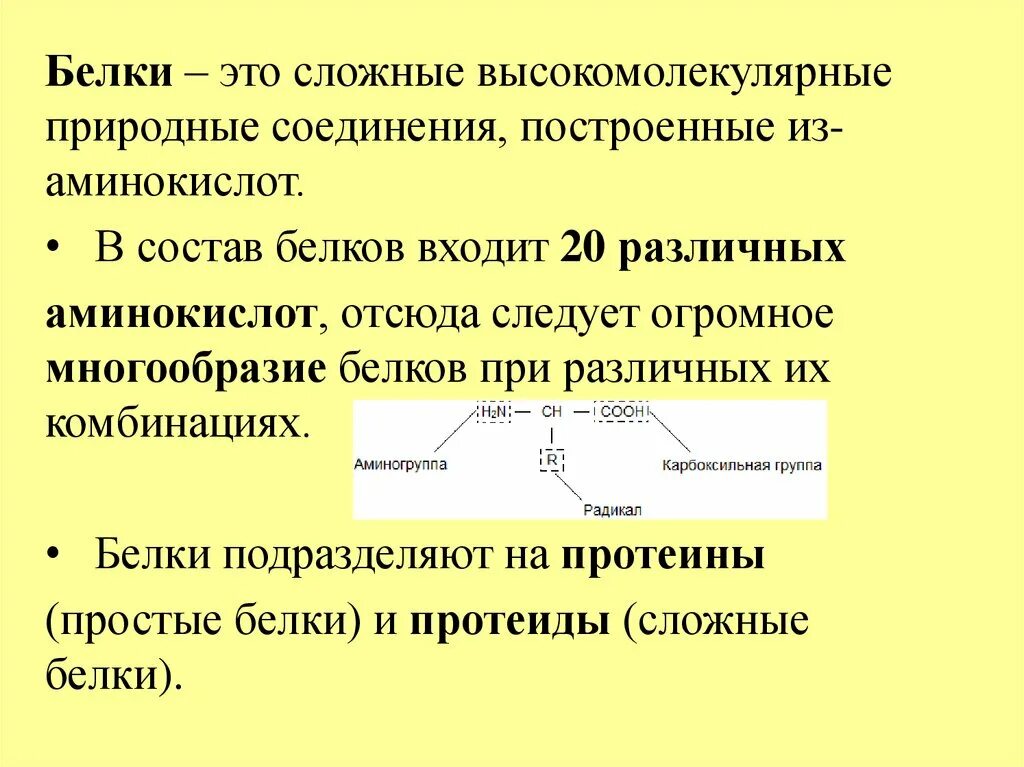 Белки – это сложные высокомолекулярные природные соединения, построенные из-аминокислот.

• В состав белков входит 20 различных аминокислот, отсюда следует огромное многообразие белков при различных их комбинациях.

$H_2N$ — CH — COOH

R

Аминогруппа

Карбоксильная группа

Радикал

• Белки подразделяют на протеины (простые белки) и протеиды (сложные белки).